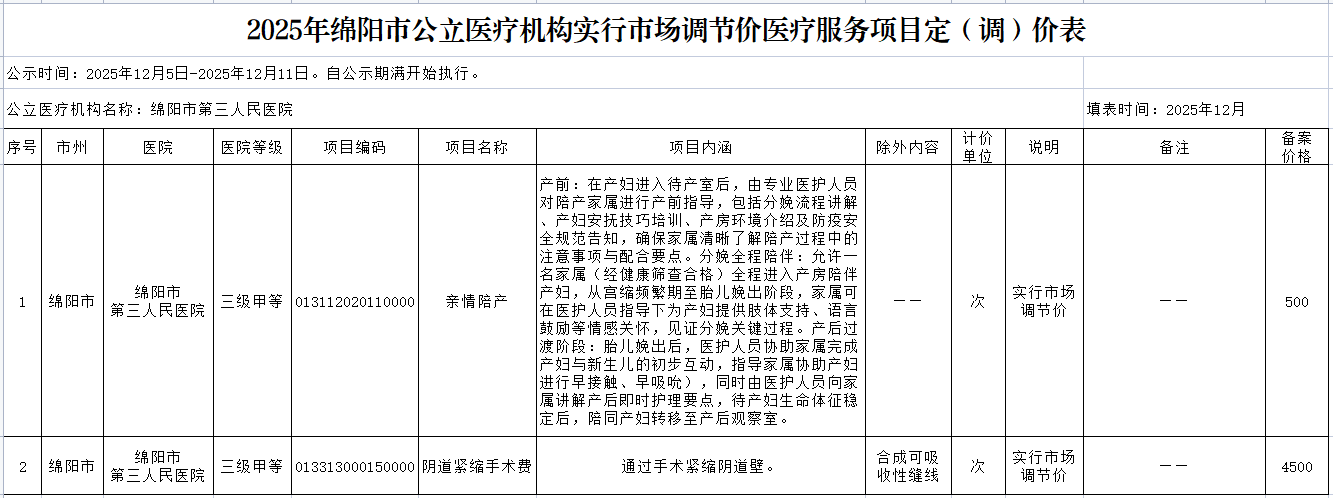 2025年绵阳市公立医疗机构实行市场调节价医疗服务项目定（调）价表

公示时间：2025年12月5日-2025年12月11日。自公示期满开始执行。

公立医疗机构名称：绵阳市第三人民医院

填表时间：2025年12月

| 序号 | 市州 | 医院 | 医院等级 | 项目编码 | 项目名称 | 项目内涵 | 除外内容 | 计价单位 | 说明 | 备注 | 备案价格 |
|---|---|---|---|---|---|---|---|---|---|---|---|
| 1 | 绵阳市 | 绵阳市第三人民医院 | 三级甲等 | 013112020110000 | 亲情陪产 | 产前：在产妇进入待产室后，由专业医护人员对陪产家属进行产前指导，包括分娩流程讲解、产妇安抚技巧培训、产房环境介绍及防疫安全规范告知，确保家属清晰了解陪产过程中的注意事项与配合要点。分娩全程陪伴：允许一名家属（经健康筛查合格）全程进入产房陪伴产妇，从宫缩频繁期至胎儿娩出阶段，家属可在医护人员指导下为产妇提供肢体支持、语言鼓励等情感关怀，见证分娩关键过程。产后过渡阶段：胎儿娩出后，医护人员协助家属完成产妇与新生儿的初步互动，指导家属协助产妇进行早接触、早吸吮），同时由医护人员向家属讲解产后即时护理要点，待产妇生命体征稳定后，陪同产妇转移至产后观察室。 | —— | 次 | 实行市场调节价 | —— | 500 |
| 2 | 绵阳市 | 绵阳市第三人民医院 | 三级甲等 | 013313000150000 | 阴道紧缩手术费 | 通过手术紧缩阴道壁。 | 合成可吸收性缝线 | 次 | 实行市场调节价 | —— | 4500 |